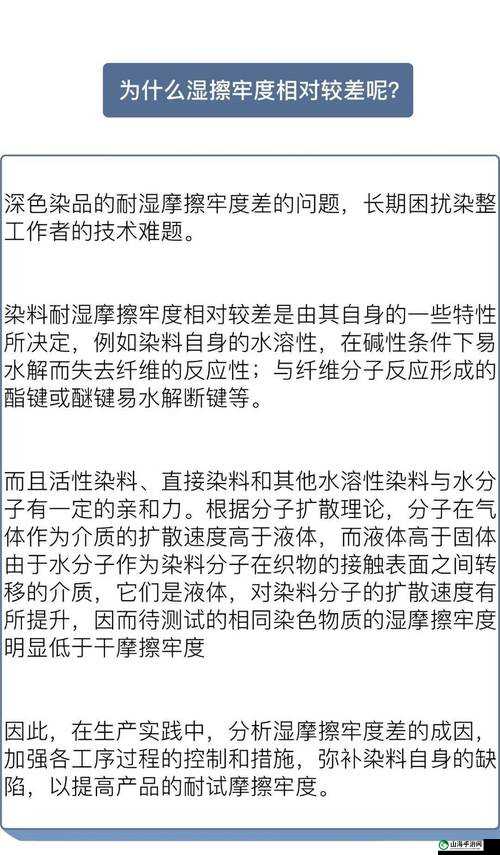 为什么湿擦牢度相对较差呢?

深色染品的耐湿摩擦牢度差的问题，长期困扰染整工作者的技术难题。

染料耐湿摩擦牢度相对较差是由其自身的一些特性所决定，例如染料自身的水溶性，在碱性条件下易水解而失去纤维的反应性；与纤维分子反应形成的酯键或醚键易水解断键等。

而且活性染料、直接染料和其他水溶性染料与水分子有一定的亲和力。根据分子扩散理论，分子在气体作为介质的扩散速度高于液体，而液体高于固体由于水分子作为染料分子在织物的接触表面之间转移的介质，它们是液体，对染料分子的扩散速度有所提升，因而待测试的相同染色物质的湿摩擦牢度明显低于干摩擦牢度

因此，在生产实践中，分析湿摩擦牢度差的成因，加强各工序过程的控制和措施，弥补染料自身的缺陷，以提高产品的耐试摩擦牢度。

山海手游网